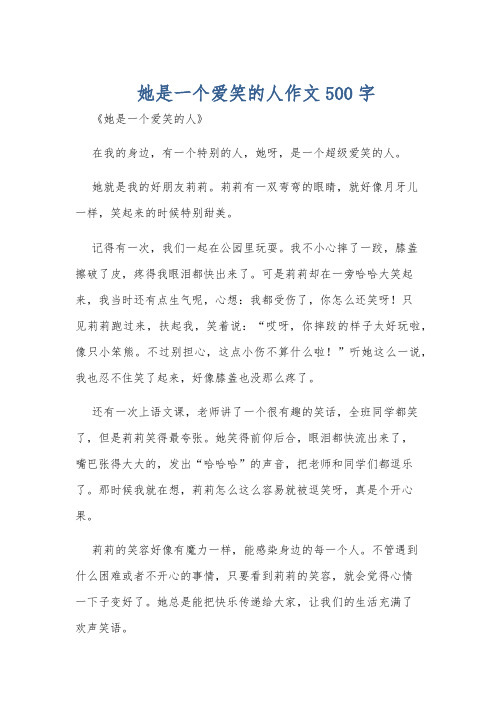 她是一个爱笑的人作文500字

《她是一个爱笑的人》

在我的身边，有一个特别的人，她呀，是一个超级爱笑的人。

她就是我的好朋友莉莉。莉莉有一双弯弯的眼睛，就好像月牙儿一样，笑起来的时候特别甜美。

记得有一次，我们一起在公园里玩耍。我不小心摔了一跤，膝盖擦破了皮，疼得我眼泪都快出来了。可是莉莉却在一旁哈哈大笑起来，我当时还有点生气呢，心想：我都受伤了，你怎么还笑呀！只见莉莉跑过来，扶起我，笑着说：“哎呀，你摔跤的样子太好玩啦，像只小笨熊。不过别担心，这点小伤不算什么啦！”听她这么一说，我也忍不住笑了起来，好像膝盖也没那么疼了。

还有一次上语文课，老师讲了一个很有趣的笑话，全班同学都笑了，但是莉莉笑得最夸张。她笑得前仰后合，眼泪都快流出来了，嘴巴张得大大的，发出“哈哈哈”的声音，把老师和同学们都逗乐了。那时候我就在想，莉莉怎么这么容易就被逗笑呀，真是个开心果。

莉莉的笑容好像有魔力一样，能感染身边的每一个人。不管遇到什么困难或者不开心的事情，只要看到莉莉的笑容，就会觉得心情一下子变好了。她总是能把快乐传递给大家，让我们的生活充满了欢声笑语。